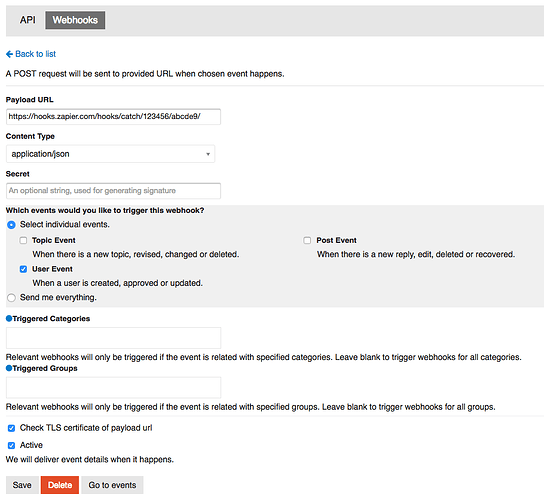 API Webhooks

Back to list

A POST request will be sent to provided URL when chosen event happens.

Payload URL

https://hooks.zapier.com/hooks/catch/123456/abcde9/

Content Type

application/json

Secret

An optional string, used for generating signature

Which events would you like to trigger this webhook?

Select individual events.

Topic Event

When there is a new topic, revised, changed or deleted.

User Event

When a user is created, approved or updated.

Post Event

When there is a new reply, edit, deleted or recovered.

Send me everything.

Triggered Categories

Relevant webhooks will only be triggered if the event is related with specified categories. Leave blank to trigger webhooks for all categories.

Triggered Groups

Relevant webhooks will only be triggered if the event is related with specified groups. Leave blank to trigger webhooks for all groups.

Check TLS certificate of payload url

Active

We will deliver event details when it happens.

Save Delete Go to events